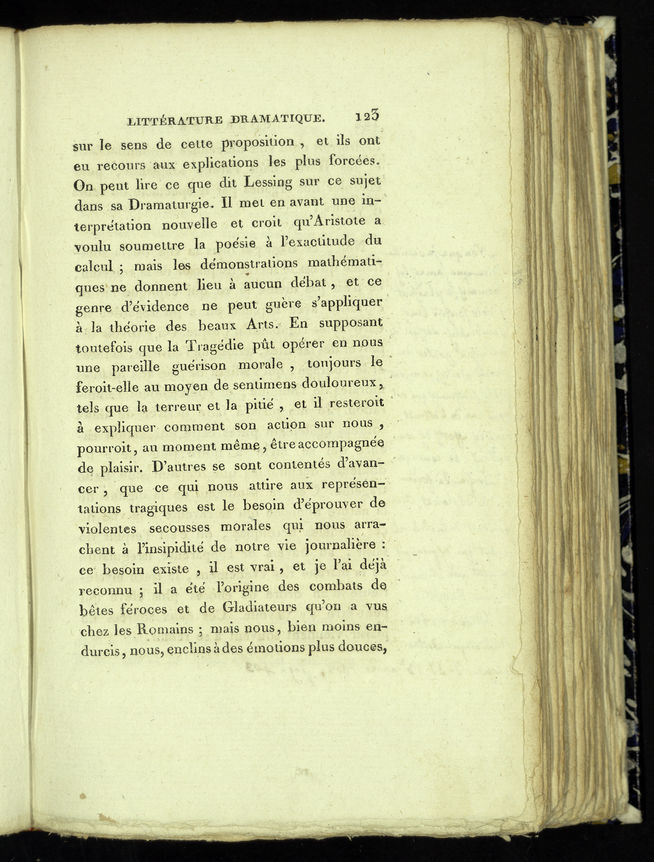 LITTÉRATURE DRAMATIQUE. 123

sur le sens de cette proposition, et ils ont eu recours aux explications les plus forcées. On peut lire ce que dit Lessing sur ce sujet dans sa Dramaturgie. Il met en avant une interprétation nouvelle et croit qu'Aristote a voulu soumettre la poésie à l'exactitude du calcul ; mais les démonstrations mathématiques ne donnent lieu à aucun débat, et ce genre d'évidence ne peut guère s'appliquer à la théorie des beaux Arts. En supposant toutefois que la Tragédie pût opérer en nous une pareille guérison morale, toujours le feroit-elle au moyen de sentimens douloureux, tels que la terreur et la pitié, et il resteroit à expliquer comment son action sur nous, pourroit, au moment même, être accompagnée de plaisir. D'autres se sont contentés d'avancer, que ce qui nous attire aux représentations tragiques est le besoin d'éprouver de violentes secousses morales qui nous arrachent à l'insipidité de notre vie journalière : ce besoin existe, il est vrai, et je l'ai déjà reconnu ; il a été l'origine des combats de bêtes féroces et de Gladiateurs qu'on a vus chez les Romains ; mais nous, bien moins endurcis, nous, enclins à des émotions plus douces,